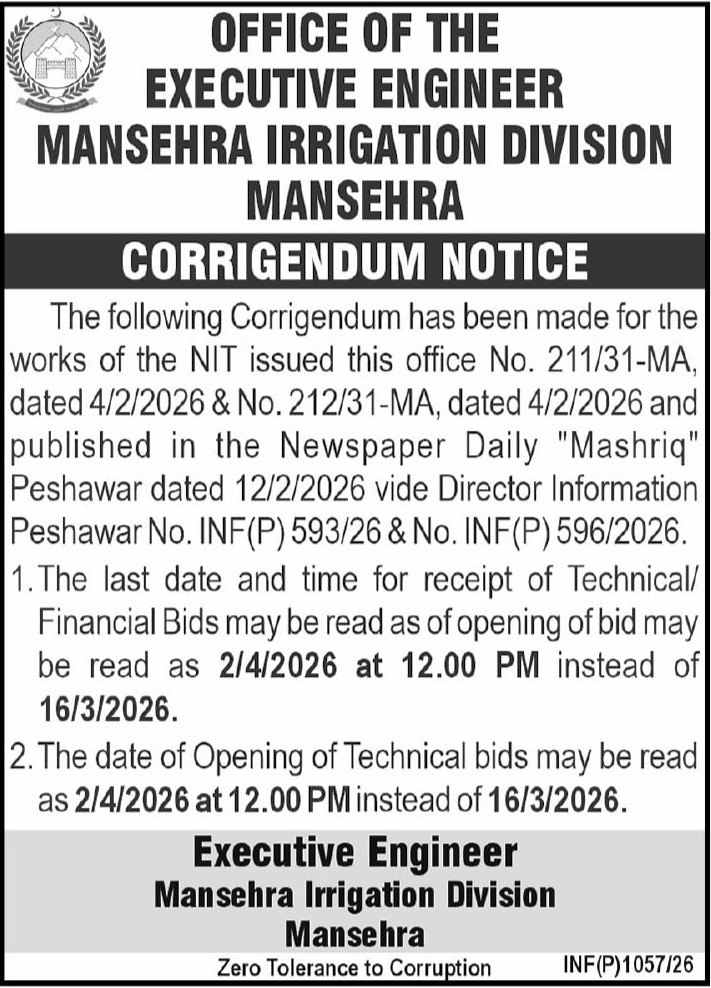 OFFICE OF THE
EXECUTIVE ENGINEER
MANSEHRA IRRIGATION DIVISION
MANSEHRA

CORRIGENDUM NOTICE

The following Corrigendum has been made for the works of the NIT issued this office No. 211/31-MA, dated 4/2/2026 & No. 212/31-MA, dated 4/2/2026 and published in the Newspaper Daily "Mashriq" Peshawar dated 12/2/2026 vide Director Information Peshawar No. INF(P) 593/26 & No. INF(P) 596/2026.

1. The last date and time for receipt of Technical/ Financial Bids may be read as of opening of bid may be read as 2/4/2026 at 12.00 PM instead of 16/3/2026.

2. The date of Opening of Technical bids may be read as 2/4/2026 at 12.00 PM instead of 16/3/2026.

Executive Engineer
Mansehra Irrigation Division
Mansehra

Zero Tolerance to Corruption

INF(P)1057/26